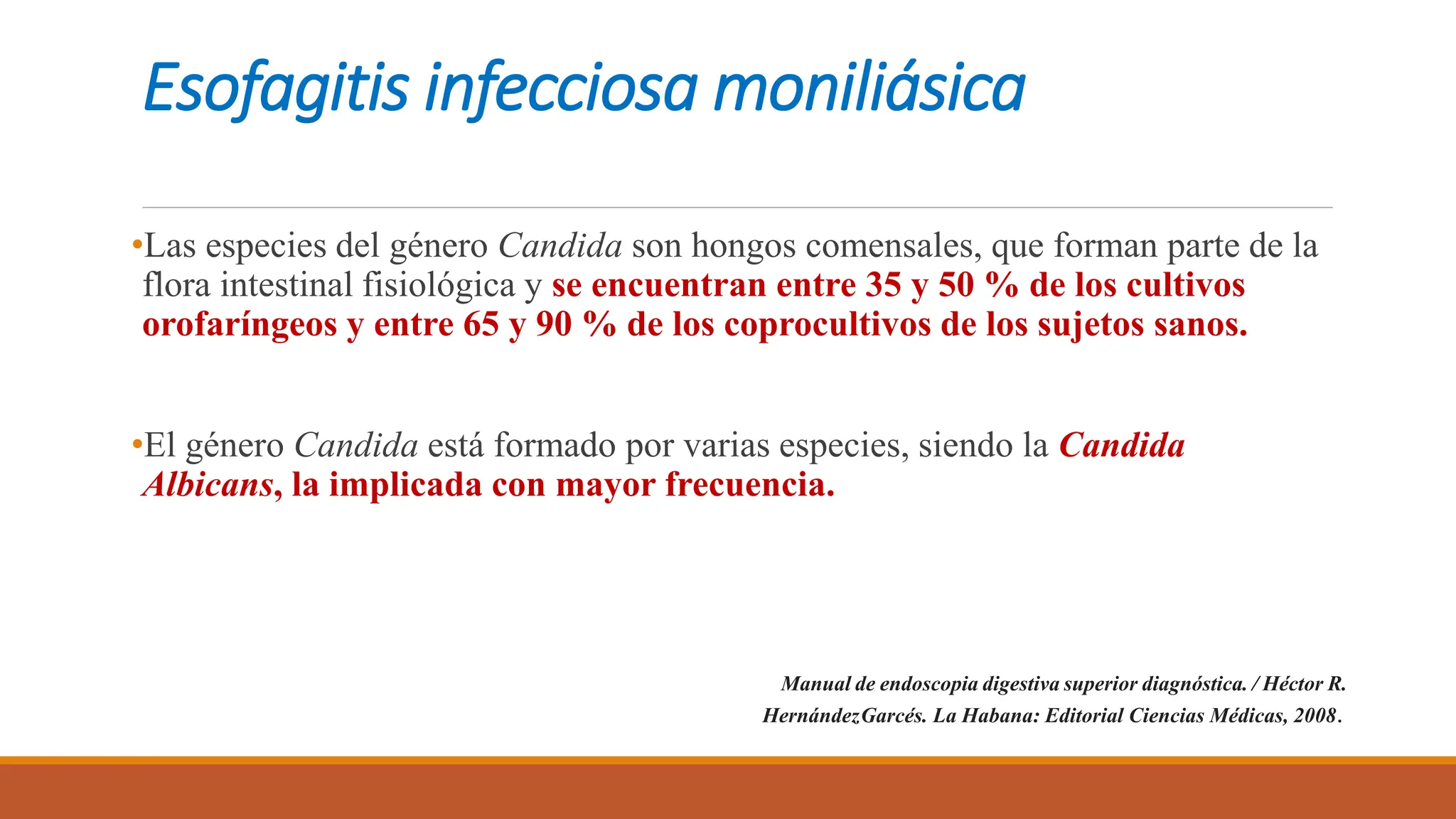 Esofagitis infecciosa moniliásica

•Las especies del género Candida son hongos comensales, que forman parte de la flora intestinal fisiológica y se encuentran entre 35 y 50 % de los cultivos orofaríngeos y entre 65 y 90 % de los coprocultivos de los sujetos sanos.

•El género Candida está formado por varias especies, siendo la Candida Albicans, la implicada con mayor frecuencia.

Manual de endoscopia digestiva superior diagnóstica. / Héctor R. HernándezGarcés. La Habana: Editorial Ciencias Médicas, 2008.